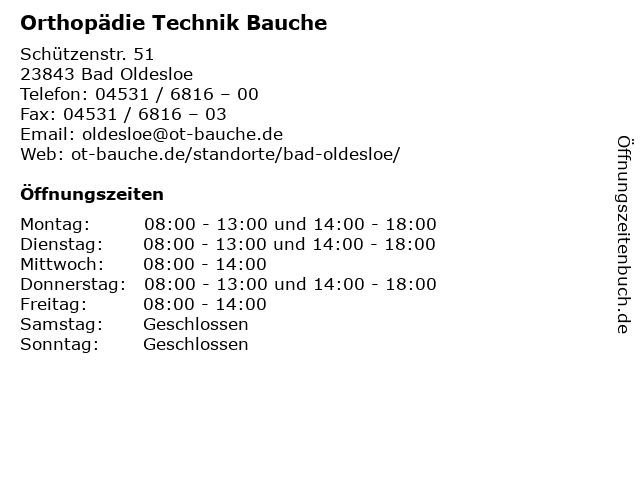 Orthopädie Technik Bauche

Schützenstr. 51
23843 Bad Oldesloe
Telefon: 04531 / 6816 – 00
Fax: 04531 / 6816 – 03
Email: oldesloe@ot-bauche.de
Web: ot-bauche.de/standorte/bad-oldesloe/

Öffnungszeiten

| | |
|---|---|
| Montag: | 08:00 - 13:00 und 14:00 - 18:00 |
| Dienstag: | 08:00 - 13:00 und 14:00 - 18:00 |
| Mittwoch: | 08:00 - 14:00 |
| Donnerstag: | 08:00 - 13:00 und 14:00 - 18:00 |
| Freitag: | 08:00 - 14:00 |
| Samstag: | Geschlossen |
| Sonntag: | Geschlossen |

Öffnungszeitenbuch.de